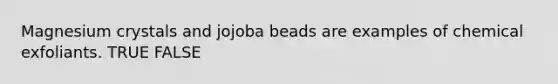 Magnesium crystals and jojoba beads are examples of chemical exfoliants. TRUE FALSE